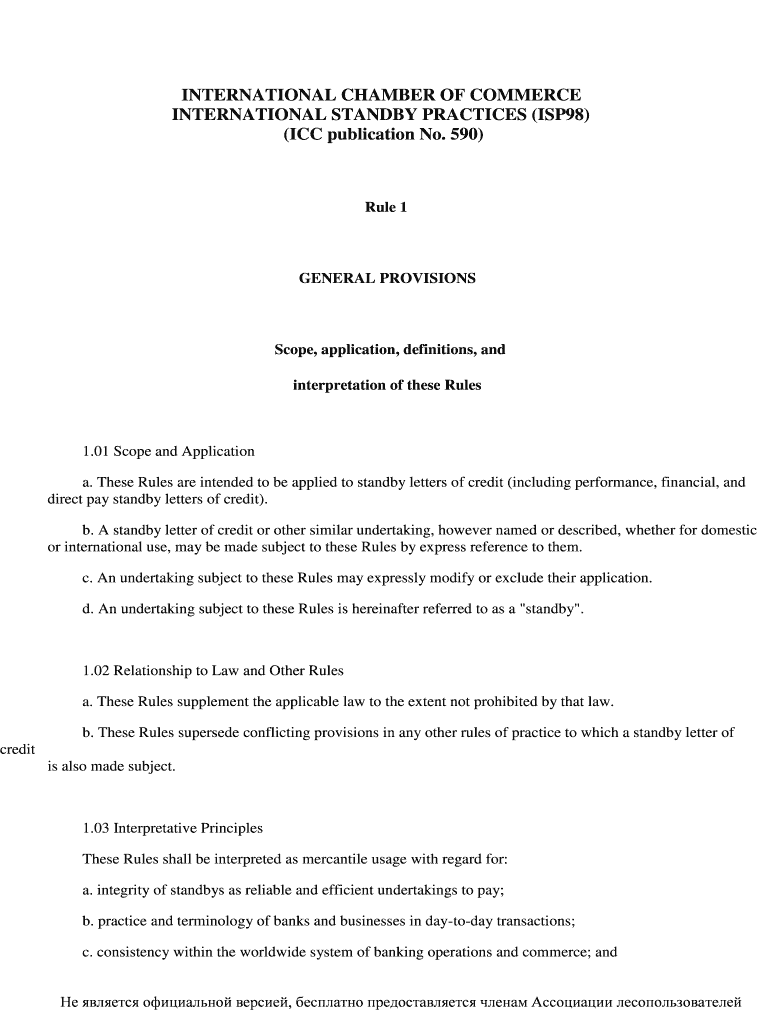 INTERNATIONAL CHAMBER OF COMMERCE
INTERNATIONAL STANDBY PRACTICES (ISP98)
(ICC publication No. 590)

Rule 1

GENERAL PROVISIONS

Scope, application, definitions, and

interpretation of these Rules

1.01 Scope and Application

a. These Rules are intended to be applied to standby letters of credit (including performance, financial, and direct pay standby letters of credit).

b. A standby letter of credit or other similar undertaking, however named or described, whether for domestic or international use, may be made subject to these Rules by express reference to them.

c. An undertaking subject to these Rules may expressly modify or exclude their application.

d. An undertaking subject to these Rules is hereinafter referred to as a "standby".

1.02 Relationship to Law and Other Rules

a. These Rules supplement the applicable law to the extent not prohibited by that law.

b. These Rules supersede conflicting provisions in any other rules of practice to which a standby letter of credit is also made subject.

1.03 Interpretative Principles

These Rules shall be interpreted as mercantile usage with regard for:

a. integrity of standbys as reliable and efficient undertakings to pay;

b. practice and terminology of banks and businesses in day-to-day transactions;

c. consistency within the worldwide system of banking operations and commerce; and

Не является официальной версией, бесплатно предоставляется членам Ассоциации лесопользователей